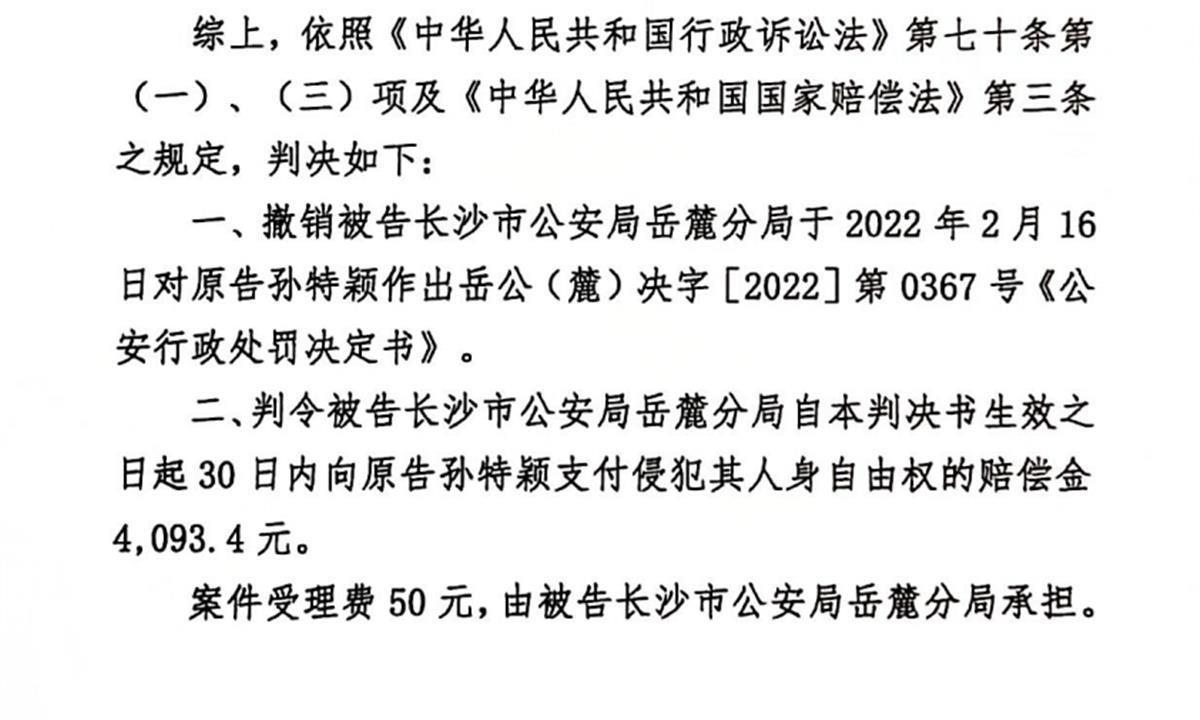 综上，依照《中华人民共和国行政诉讼法》第七十条第（一）、（三）项及《中华人民共和国国家赔偿法》第三条之规定，判决如下：

一、撤销被告长沙市公安局岳麓分局于2022年2月16日对原告孙特颖作出岳公（麓）决字［2022］第0367号《公安行政处罚决定书》。

二、判令被告长沙市公安局岳麓分局自本判决书生效之日起30日内向原告孙特颖支付侵犯其人身自由权的赔偿金4,093.4元。

案件受理费50元，由被告长沙市公安局岳麓分局承担。